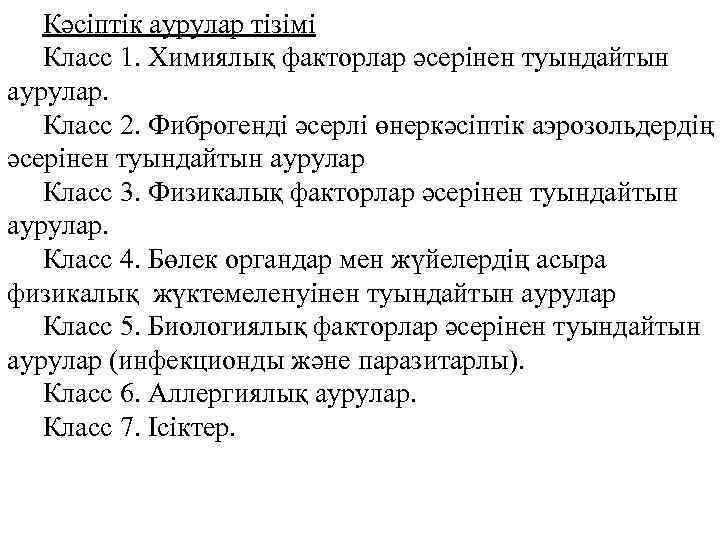 Кәсіптік аурулар тізімі

Класс 1. Химиялық факторлар әсерінен туындайтын аурулар.

Класс 2. Фиброгенді әсерлі өнеркәсіптік аэрозольдердің әсерінен туындайтын аурулар

Класс 3. Физикалық факторлар әсерінен туындайтын аурулар.

Класс 4. Бөлек органдар мен жүйелердің асыра физикалық жүктемеленуінен туындайтын аурулар

Класс 5. Биологиялық факторлар әсерінен туындайтын аурулар (инфекционды және паразитарлы).

Класс 6. Аллергиялық аурулар.

Класс 7. Ісіктер.